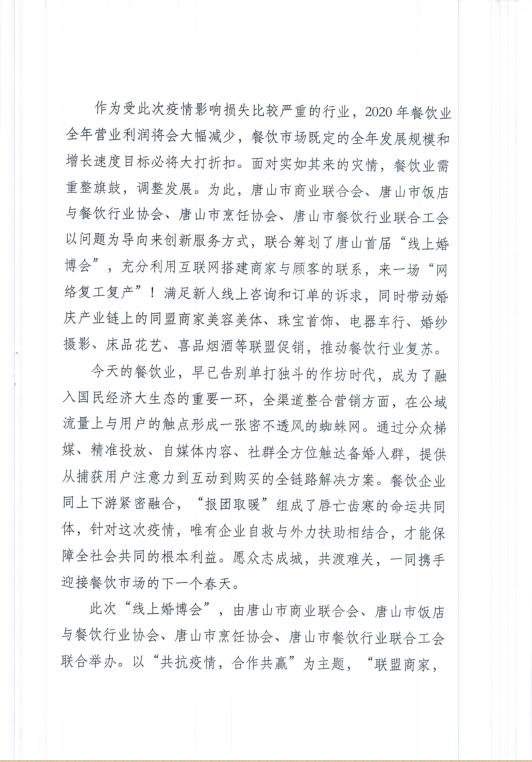 作为受此次疫情影响损失比较严重的行业，2020年餐饮业全年营业利润将会大幅减少，餐饮市场既定的全年发展规模和增长速度目标必将大打折扣。面对突如其来的灾情，餐饮业需重整旗鼓，调整发展。为此，唐山市商业联合会、唐山市饭店与餐饮行业协会、唐山市烹饪协会、唐山市餐饮行业联合工会以问题为导向来创新服务方式，联合筹划了唐山首届“线上婚博会”，充分利用互联网搭建商家与顾客的联系，来一场“网络复工复产”！满足新人线上咨询和订单的诉求，同时带动婚庆产业链上的同盟商家美容美体、珠宝首饰、电器车行、婚纱摄影、床品花艺、喜品烟酒等联盟促销，推动餐饮行业复苏。

今天的餐饮业，早已告别单打独斗的作坊时代，成为了融入国民经济大生态的重要一环，全渠道整合营销方面，在公域流量上与用户的触点形成一张密不透风的蜘蛛网。通过分众梯媒、精准投放、自媒体内容、社群全方位触达备婚人群，提供从捕获用户注意力到互动到购买的全链路解决方案。餐饮企业同上下游紧密融合，“报团取暖”组成了唇亡齿寒的命运共同体，针对这次疫情，唯有企业自救与外力扶助相结合，才能保障全社会共同的根本利益。愿众志成城，共渡难关，一同携手迎接餐饮市场的下一个春天。

此次“线上婚博会”，由唐山市商业联合会、唐山市饭店与餐饮行业协会、唐山市烹饪协会、唐山市餐饮行业联合工会联合举办。以“共抗疫情，合作共赢”为主题，“联盟商家，